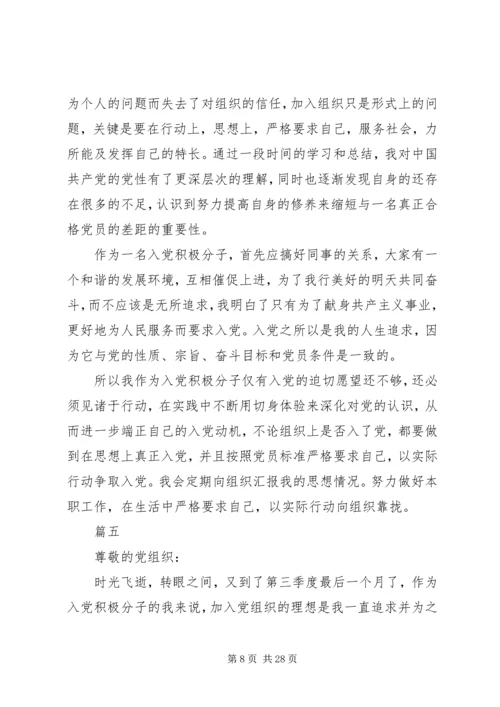 为个人的问题而失去了对组织的信任，加入组织只是形式上的问题，关键是要在行动上，思想上，严格要求自己，服务社会，力所能及发挥自己的特长。通过一段时间的学习和总结，我对中国共产党的党性有了更深层次的理解，同时也逐渐发现自身的还存在很多的不足，认识到努力提高自身的修养来缩短与一名真正合格党员的差距的重要性。

作为一名入党积极分子，首先应搞好同事的关系，大家有一个和谐的发展环境，互相催促上进，为了我行美好的明天共同奋斗，而不应该是无所追求，我明白了只有为了献身共产主义事业，更好地为人民服务而要求入党。入党之所以是我的人生追求，因为它与党的性质、宗旨、奋斗目标和党员条件是一致的。

所以我作为入党积极分子仅有入党的迫切愿望还不够，还必须见诸于行动，在实践中不断用切身体验来深化对党的认识，从而进一步端正自己的入党动机，不论组织上是否入了党，都要做到在思想上真正入党，并且按照党员标准严格要求自己，以实际行动争取入党。我会定期向组织汇报我的思想情况。努力做好本职工作，在生活中严格要求自己，以实际行动向组织靠拢。

篇五

尊敬的党组织：

时光飞逝，转眼之间，又到了第三季度最后一个月了，作为入党积极分子的我来说，加入党组织的理想是我一直追求并为之

第 8 页 共 28 页